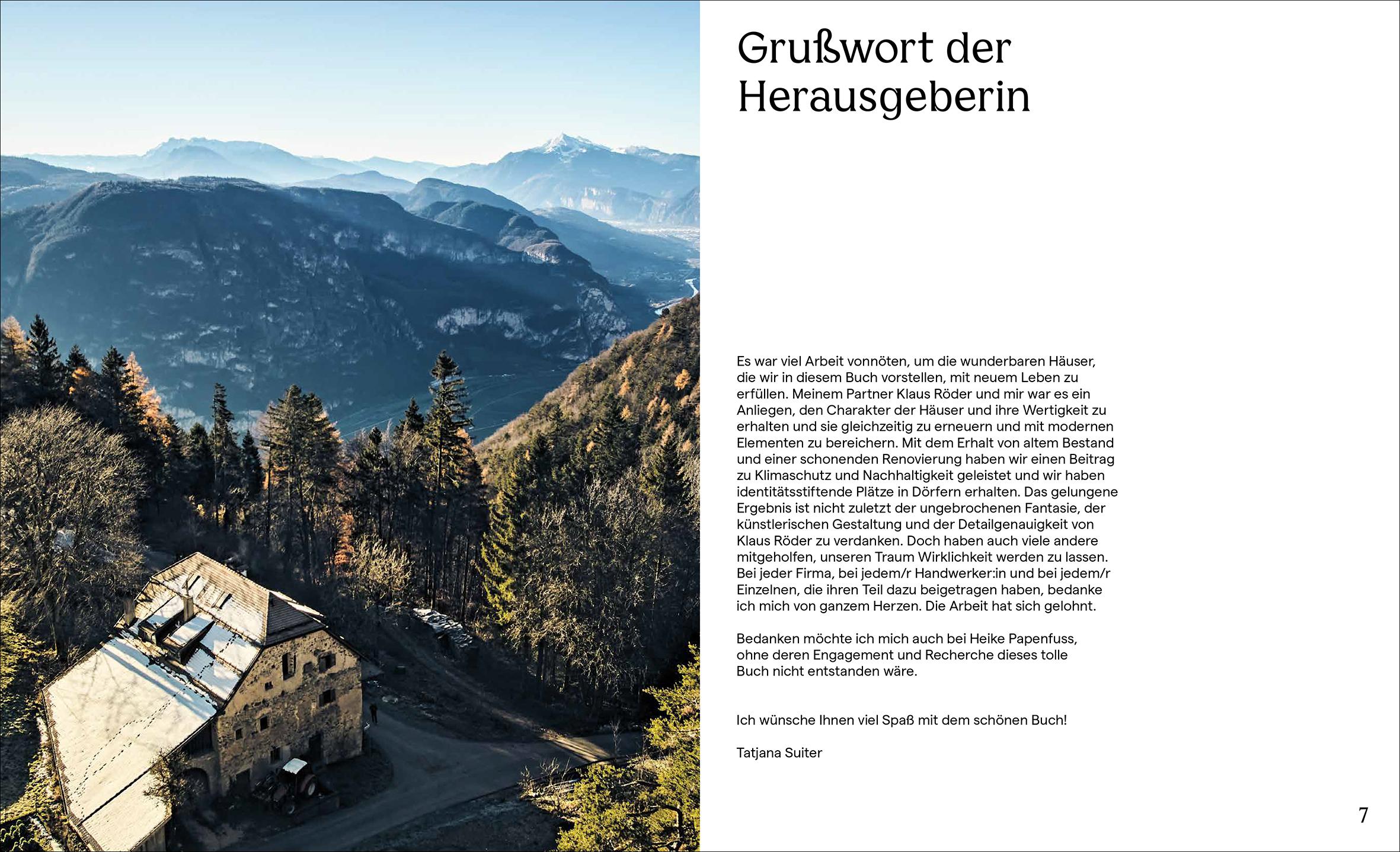 Grußwort der Herausgeberin

Es war viel Arbeit vonnöten, um die wunderbaren Häuser, die wir in diesem Buch vorstellen, mit neuem Leben zu erfüllen. Meinem Partner Klaus Röder und mir war es ein Anliegen, den Charakter der Häuser und ihre Wertigkeit zu erhalten und sie gleichzeitig zu erneuern und mit modernen Elementen zu bereichern. Mit dem Erhalt von altem Bestand und einer schonenden Renovierung haben wir einen Beitrag zu Klimaschutz und Nachhaltigkeit geleistet und wir haben identitätsstiftende Plätze in Dörfern erhalten. Das gelungene Ergebnis ist nicht zuletzt der ungebrochenen Fantasie, der künstlerischen Gestaltung und der Detailgenauigkeit von Klaus Röder zu verdanken. Doch haben auch viele andere mitgeholfen, unseren Traum Wirklichkeit werden zu lassen. Bei jeder Firma, bei jedem/r Handwerker:in und bei jedem/r Einzelnen, die ihren Teil dazu beigetragen haben, bedanke ich mich von ganzem Herzen. Die Arbeit hat sich gelohnt.

Bedanken möchte ich mich auch bei Heike Papenfuss, ohne deren Engagement und Recherche dieses tolle Buch nicht entstanden wäre.

Ich wünsche Ihnen viel Spaß mit dem schönen Buch!

Tatjana Suiter

7